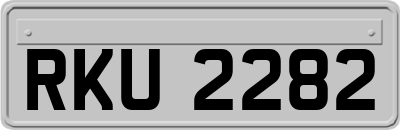 RKU 2282